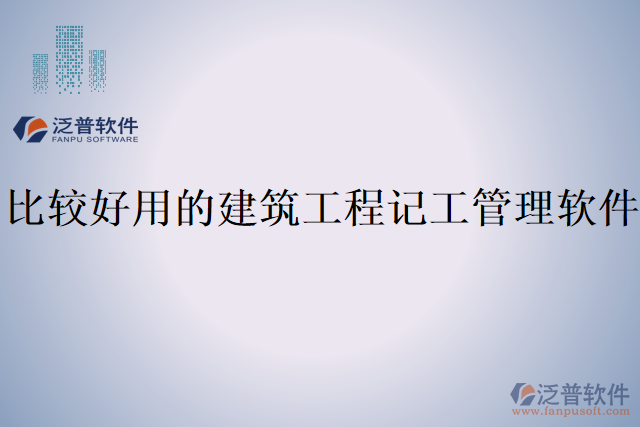 泛普软件
FANPU SOFTWARE

比较好用的建筑工程记工管理软件

泛普软件
www.fanpusoft.com